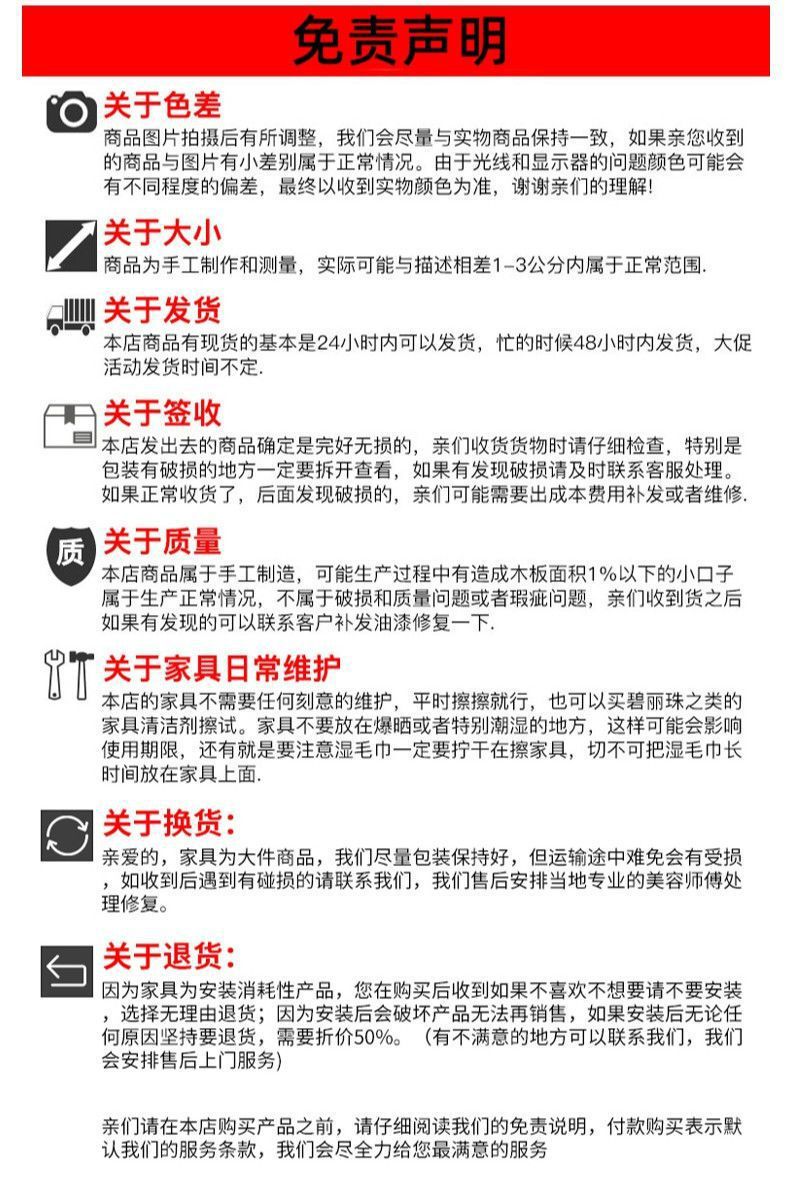 免责声明

关于色差

商品图片拍摄后有所调整，我们会尽量与实物商品保持一致，如果亲您收到的商品与图片有小差别属于正常情况。由于光线和显示器的问题颜色可能会有不同程度的偏差，最终以收到实物颜色为准，谢谢亲们的理解!

关于大小

商品为手工制作和测量，实际可能与描述相差1-3公分内属于正常范围.

关于发货

本店商品有现货的基本是24小时内可以发货，忙的时候48小时内发货，大促活动发货时间不定.

关于签收

本店发出去的商品确定是完好无损的，亲们收货货物时请仔细检查，特别是包装有破损的地方一定要拆开查看，如果有发现破损请及时联系客服处理。如果正常收货了，后面发现破损的，亲们可能需要出成本费用补发或者维修.

质

关于质量

本店商品属于手工制造，可能生产过程中有造成木板面积1%以下的小口子属于生产正常情况，不属于破损和质量问题或者瑕疵问题，亲们收到货之后如果有发现的可以联系客户补发油漆修复一下.

关于家具日常维护

本店的家具不需要任何刻意的维护，平时擦擦就行，也可以买碧丽珠之类的家具清洁剂擦试。家具不要放在爆晒或者特别潮湿的地方，这样可能会影响使用期限，还有就是要注意湿毛巾一定要拧干在擦家具，切不可把湿毛巾长时间放在家具上面.

关于换货:

亲爱的，家具为大件商品，我们尽量包装保持好，但运输途中难免会有受损，如收到后遇到有碰损的请联系我们，我们售后安排当地专业的美容师傅处理修复。

关于退货:

因为家具为安装消耗性产品，您在购买后收到如果不喜欢不想要请不要安装，选择无理由退货；因为安装后会破坏产品无法再销售，如果安装后无论任何原因坚持要退货，需要折价50%。（有不满意的地方可以联系我们，我们会安排售后上门服务)

亲们请在本店购买产品之前，请仔细阅读我们的免责说明，付款购买表示默认我们的服务条款，我们会尽全力给您最满意的服务